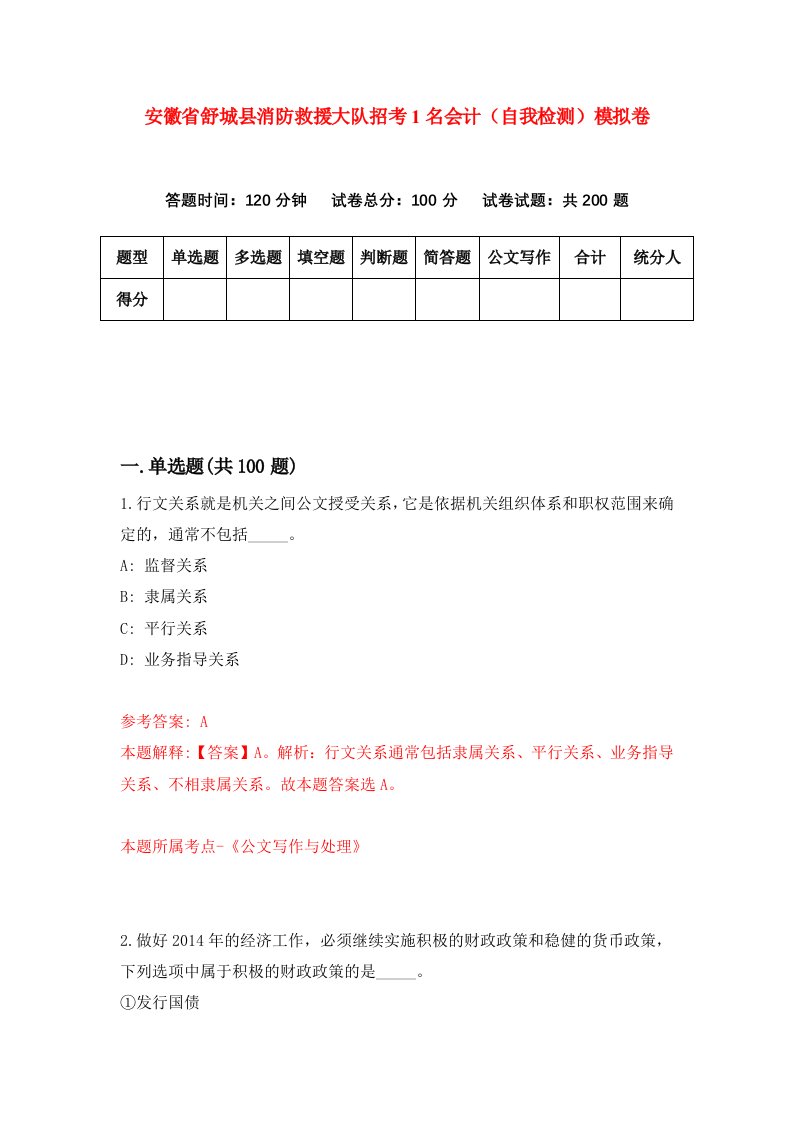 安徽省舒城县消防救援大队招考1名会计（自我检测）模拟卷

答题时间：120分钟　试卷总分：100分　试卷试题：共200题

| 题型 | 单选题 | 多选题 | 填空题 | 判断题 | 简答题 | 公文写作 | 合计 | 统分人 |
|---|---|---|---|---|---|---|---|---|
| 得分 | | | | | | | | |

一.单选题(共100题)

1.行文关系就是机关之间公文授受关系，它是依据机关组织体系和职权范围来确定的，通常不包括_____。

A: 监督关系

B: 隶属关系

C: 平行关系

D: 业务指导关系

参考答案: A

本题解释:【答案】A。解析：行文关系通常包括隶属关系、平行关系、业务指导关系、不相隶属关系。故本题答案选A。

本题所属考点-《公文写作与处理》

2.做好2014年的经济工作，必须继续实施积极的财政政策和稳健的货币政策，下列选项中属于积极的财政政策的是_____。

①发行国债